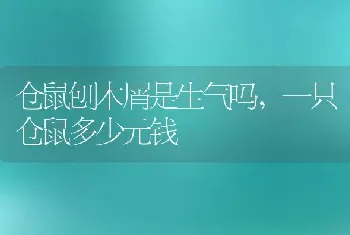 仓鼠刨木屑是生气吗，一只仓鼠多少元钱